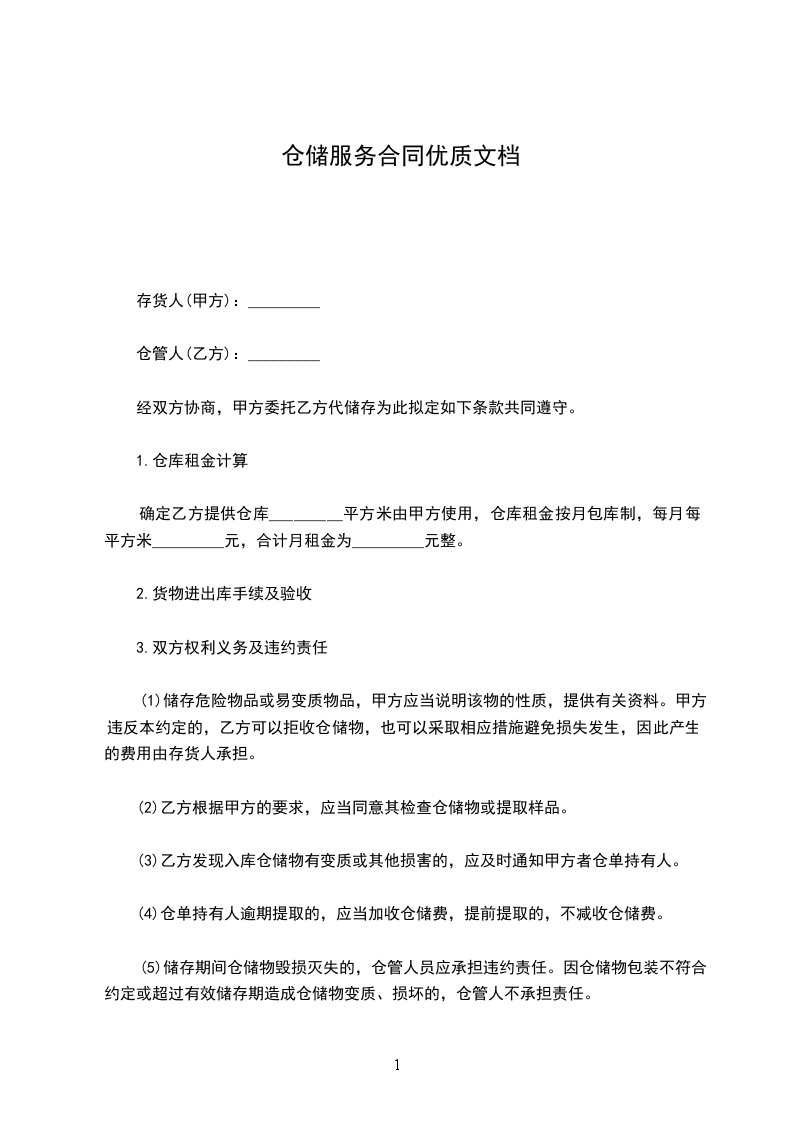 仓储服务合同优质文档

存货人(甲方)：_________

仓管人(乙方)：_________

经双方协商，甲方委托乙方代储存为此拟定如下条款共同遵守。

1.仓库租金计算

确定乙方提供仓库_________平方米由甲方使用，仓库租金按月包库制，每月每平方米_________元，合计月租金为_________元整。

2.货物进出库手续及验收

3.双方权利义务及违约责任

(1)储存危险物品或易变质物品，甲方应当说明该物的性质，提供有关资料。甲方违反本约定的，乙方可以拒收仓储物，也可以采取相应措施避免损失发生，因此产生的费用由存货人承担。

(2)乙方根据甲方的要求，应当同意其检查仓储物或提取样品。

(3)乙方发现入库仓储物有变质或其他损害的，应及时通知甲方者仓单持有人。

(4)仓单持有人逾期提取的，应当加收仓储费，提前提取的，不减收仓储费。

(5)储存期间仓储物毁损灭失的，仓管人员应承担违约责任。因仓储物包装不符合约定或超过有效储存期造成仓储物变质、损坏的，仓管人不承担责任。

1